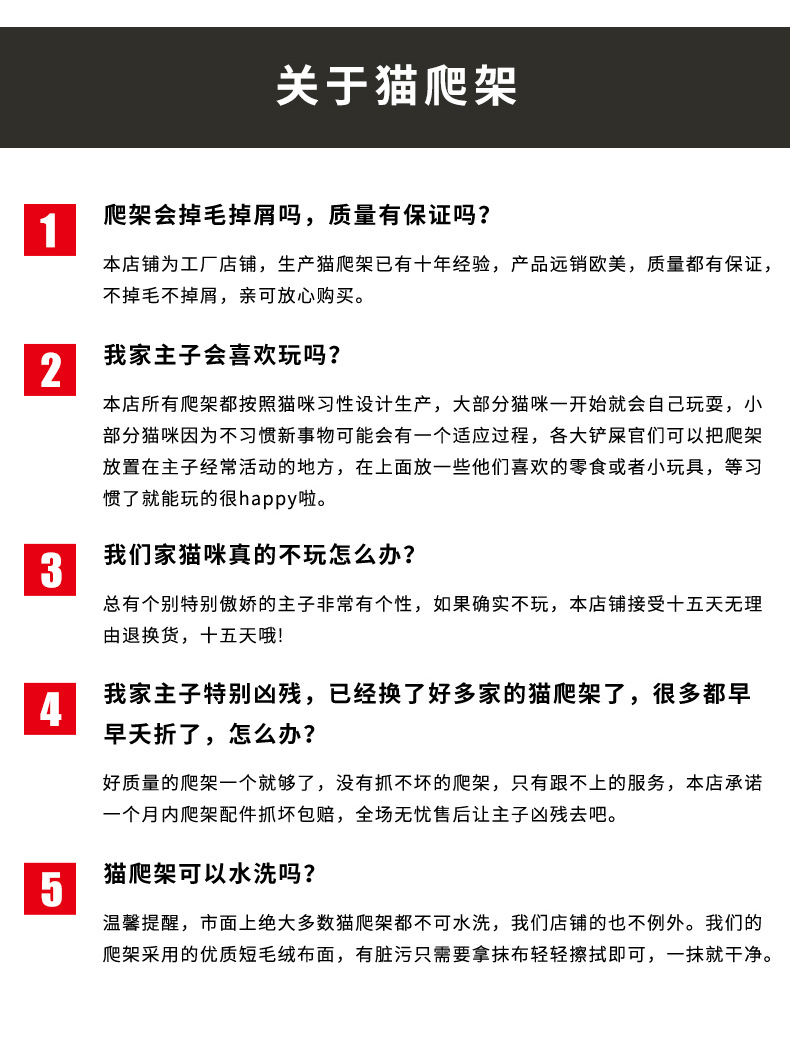 关于猫爬架

1

爬架会掉毛掉屑吗，质量有保证吗？

本店铺为工厂店铺，生产猫爬架已有十年经验，产品远销欧美，质量都有保证，不掉毛不掉屑，亲可放心购买。

2

我家主子会喜欢玩吗？

本店所有爬架都按照猫咪习性设计生产，大部分猫咪一开始就会自己玩耍，小部分猫咪因为不习惯新事物可能会有一个适应过程，各大铲屎官们可以把爬架放置在主子经常活动的地方，在上面放一些他们喜欢的零食或者小玩具，等习惯了就能玩的很happy啦。

3

我们家猫咪真的不玩怎么办？

总有个别特别傲娇的主子非常有个性，如果确实不玩，本店铺接受十五天无理由退换货，十五天哦!

4

我家主子特别凶残，已经换了好多家的猫爬架了，很多都早早夭折了，怎么办？

好质量的爬架一个就够了，没有抓不坏的爬架，只有跟不上的服务，本店承诺一个月内爬架配件抓坏包赔，全场无忧售后让主子凶残去吧。

5

猫爬架可以水洗吗？

温馨提醒，市面上绝大多数猫爬架都不可水洗，我们店铺的也不例外。我们的爬架采用的优质短毛绒布面，有脏污只需要拿抹布轻轻擦拭即可，一抹就干净。